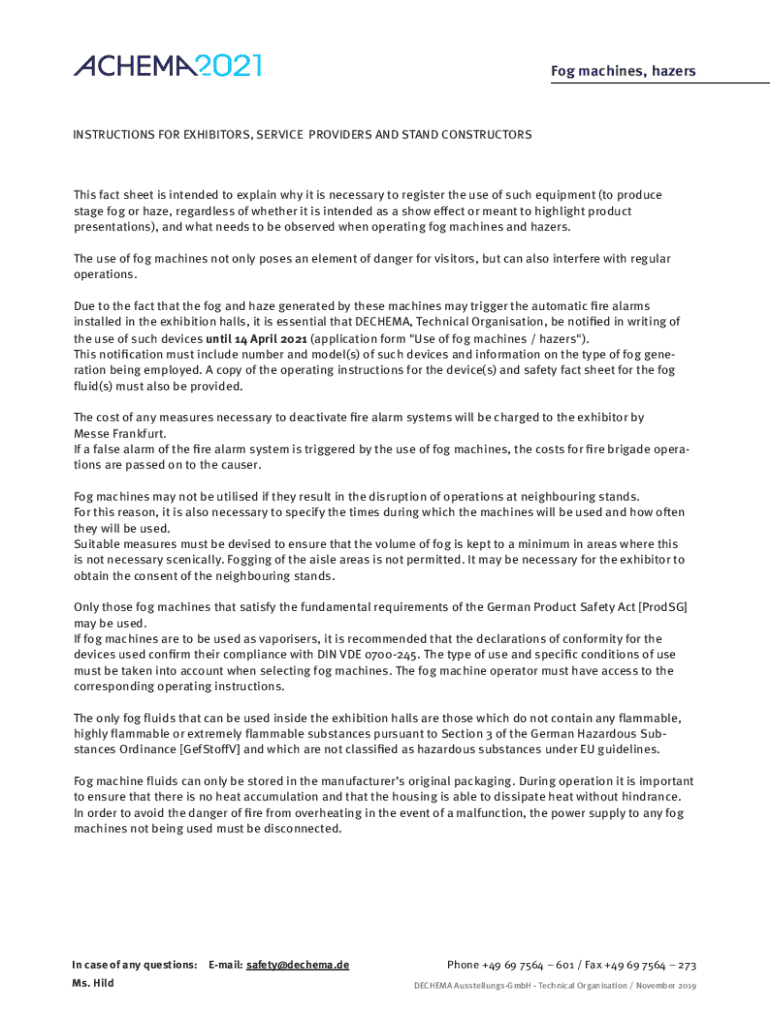 ACHEMA2021

Fog machines, hazers

INSTRUCTIONS FOR EXHIBITORS, SERVICE PROVIDERS AND STAND CONSTRUCTORS

This fact sheet is intended to explain why it is necessary to register the use of such equipment (to produce stage fog or haze, regardless of whether it is intended as a show effect or meant to highlight product presentations), and what needs to be observed when operating fog machines and hazers.

The use of fog machines not only poses an element of danger for visitors, but can also interfere with regular operations.

Due to the fact that the fog and haze generated by these machines may trigger the automatic fire alarms installed in the exhibition halls, it is essential that DECHEMA, Technical Organisation, be notified in writing of the use of such devices until 14 April 2021 (application form "Use of fog machines / hazers").
This notification must include number and model(s) of such devices and information on the type of fog generation being employed. A copy of the operating instructions for the device(s) and safety fact sheet for the fog fluid(s) must also be provided.

The cost of any measures necessary to deactivate fire alarm systems will be charged to the exhibitor by Messe Frankfurt.
If a false alarm of the fire alarm system is triggered by the use of fog machines, the costs for fire brigade operations are passed on to the causer.

Fog machines may not be utilised if they result in the disruption of operations at neighbouring stands.
For this reason, it is also necessary to specify the times during which the machines will be used and how often they will be used.
Suitable measures must be devised to ensure that the volume of fog is kept to a minimum in areas where this is not necessary scenically. Fogging of the aisle areas is not permitted. It may be necessary for the exhibitor to obtain the consent of the neighbouring stands.

Only those fog machines that satisfy the fundamental requirements of the German Product Safety Act [ProdSG] may be used.
If fog machines are to be used as vaporisers, it is recommended that the declarations of conformity for the devices used confirm their compliance with DIN VDE 0700-245. The type of use and specific conditions of use must be taken into account when selecting fog machines. The fog machine operator must have access to the corresponding operating instructions.

The only fog fluids that can be used inside the exhibition halls are those which do not contain any flammable, highly flammable or extremely flammable substances pursuant to Section 3 of the German Hazardous Substances Ordinance [GefStoffV] and which are not classified as hazardous substances under EU guidelines.

Fog machine fluids can only be stored in the manufacturer's original packaging. During operation it is important to ensure that there is no heat accumulation and that the housing is able to dissipate heat without hindrance. In order to avoid the danger of fire from overheating in the event of a malfunction, the power supply to any fog machines not being used must be disconnected.

In case of any questions: E-mail: safety@dechema.de
Ms. Hild

Phone +49 69 7564 – 601 / Fax +49 69 7564 – 273
DECHEMA Ausstellungs-GmbH - Technical Organisation / November 2019